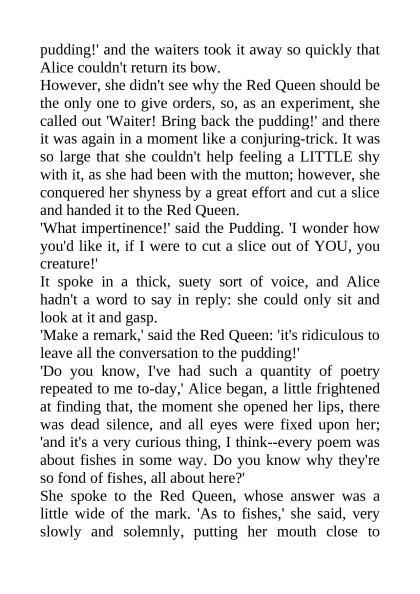 pudding!' and the waiters took it away so quickly that Alice couldn't return its bow.
However, she didn't see why the Red Queen should be the only one to give orders, so, as an experiment, she called out 'Waiter! Bring back the pudding!' and there it was again in a moment like a conjuring-trick. It was so large that she couldn't help feeling a LITTLE shy with it, as she had been with the mutton; however, she conquered her shyness by a great effort and cut a slice and handed it to the Red Queen.
'What impertinence!' said the Pudding. 'I wonder how you'd like it, if I were to cut a slice out of YOU, you creature!'
It spoke in a thick, suety sort of voice, and Alice hadn't a word to say in reply: she could only sit and look at it and gasp.
'Make a remark,' said the Red Queen: 'it's ridiculous to leave all the conversation to the pudding!'
'Do you know, I've had such a quantity of poetry repeated to me to-day,' Alice began, a little frightened at finding that, the moment she opened her lips, there was dead silence, and all eyes were fixed upon her; 'and it's a very curious thing, I think--every poem was about fishes in some way. Do you know why they're so fond of fishes, all about here?'
She spoke to the Red Queen, whose answer was a little wide of the mark. 'As to fishes,' she said, very slowly and solemnly, putting her mouth close to